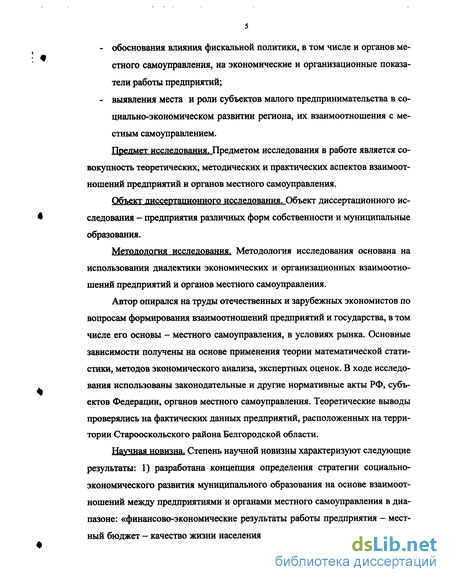 5

- обоснования влияния фискальной политики, в том числе и органов местного самоуправления, на экономические и организационные показатели работы предприятий;
- выявления места и роли субъектов малого предпринимательства в социально-экономическом развитии региона, их взаимоотношения с местным самоуправлением.

Предмет исследования. Предметом исследования в работе является совокупность теоретических, методических и практических аспектов взаимоотношений предприятий и органов местного самоуправления.

Объект диссертационного исследования. Объект диссертационного исследования – предприятия различных форм собственности и муниципальные образования.

Методология исследования. Методология исследования основана на использовании диалектики экономических и организационных взаимоотношений предприятий и органов местного самоуправления.

Автор опирался на труды отечественных и зарубежных экономистов по вопросам формирования взаимоотношений предприятий и государства, в том числе его основы – местного самоуправления, в условиях рынка. Основные зависимости получены на основе применения теории математической статистики, методов экономического анализа, экспертных оценок. В ходе исследования использованы законодательные и другие нормативные акты РФ, субъектов Федерации, органов местного самоуправления. Теоретические выводы проверялись на фактических данных предприятий, расположенных на территории Старооскольского района Белгородской области.

Научная новизна. Степень научной новизны характеризуют следующие результаты: 1) разработана концепция определения стратегии социально-экономического развития муниципального образования на основе взаимоотношений между предприятиями и органами местного самоуправления в диапазоне: «финансово-экономические результаты работы предприятия – местный бюджет – качество жизни населения

dsLib.net
библиотека диссертаций